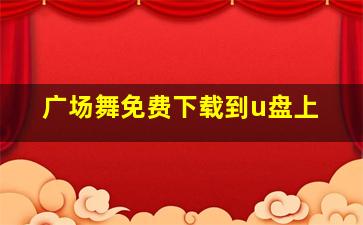 广场舞免费下载到u盘上